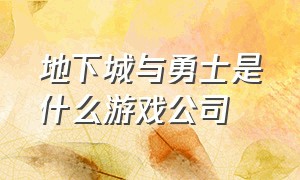 地下城与勇士是什么游戏公司